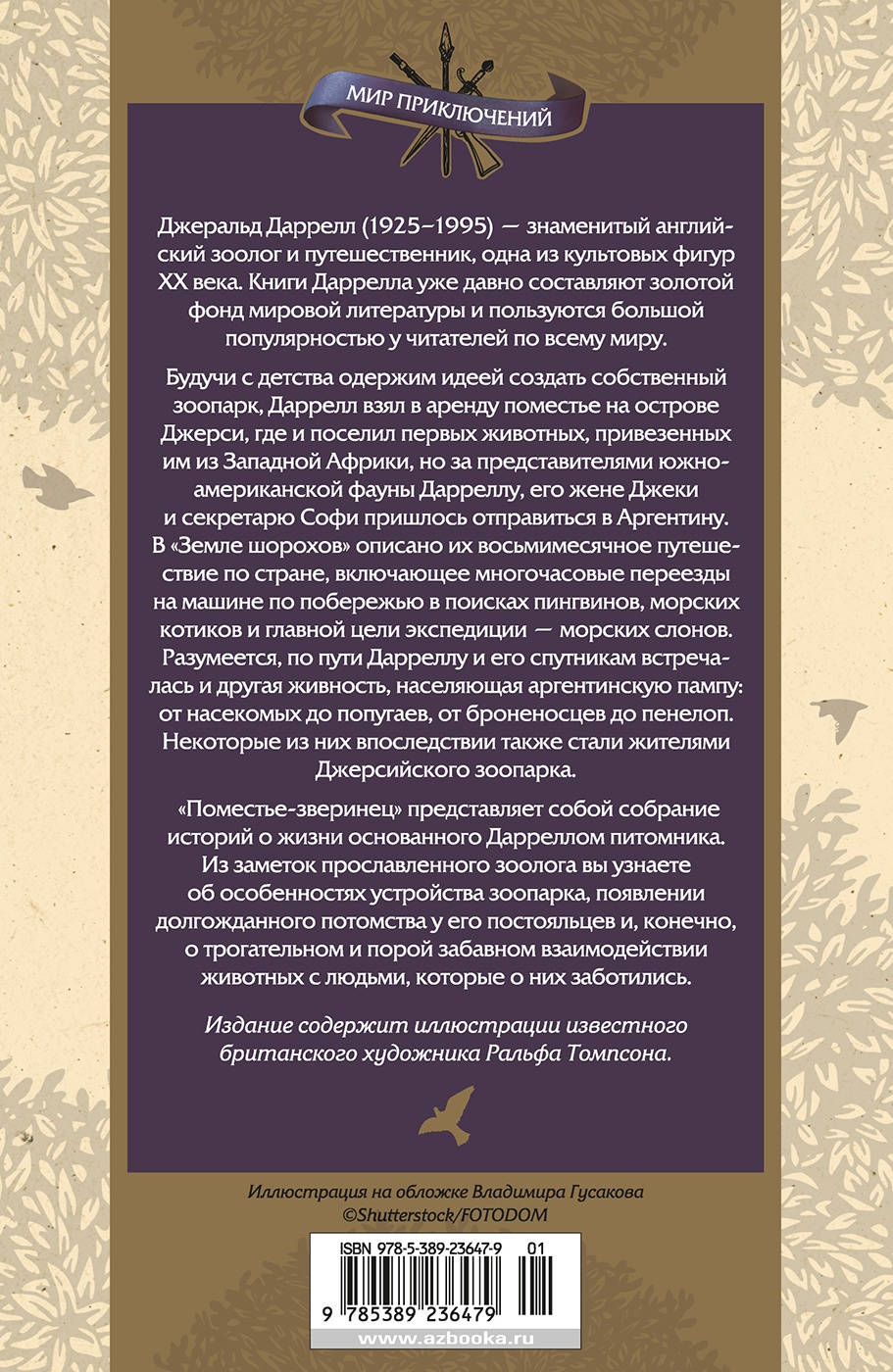 МИР ПРИКЛЮЧЕНИЙ

Джеральд Даррелл (1925–1995) — знаменитый английский зоолог и путешественник, одна из культовых фигур XX века. Книги Даррелла уже давно составляют золотой фонд мировой литературы и пользуются большой популярностью у читателей по всему миру.

Будучи с детства одержим идеей создать собственный зоопарк, Даррелл взял в аренду поместье на острове Джерси, где и поселил первых животных, привезенных им из Западной Африки, но за представителями южноамериканской фауны Дарреллу, его жене Джеки и секретарю Софи пришлось отправиться в Аргентину. В «Земле шорохов» описано их восьмимесячное путешествие по стране, включающее многочасовые переезды на машине по побережью в поисках пингвинов, морских котиков и главной цели экспедиции — морских слонов. Разумеется, по пути Дарреллу и его спутникам встречалась и другая живность, населяющая аргентинскую пампу: от насекомых до попугаев, от броненосцев до пенелоп. Некоторые из них впоследствии также стали жителями Джерсийского зоопарка.

«Поместье-зверинец» представляет собой собрание историй о жизни основанного Дарреллом питомника. Из заметок прославленного зоолога вы узнаете об особенностях устройства зоопарка, появлении долгожданного потомства у его постояльцев и, конечно, о трогательном и порой забавном взаимодействии животных с людьми, которые о них заботились.

Издание содержит иллюстрации известного британского художника Ральфа Томпсона.

Иллюстрация на обложке Владимира Гусакова
©Shutterstock/FOTODOM

ISBN 978-5-389-23647-9 01
9 785389 236479

www.azbooka.ru